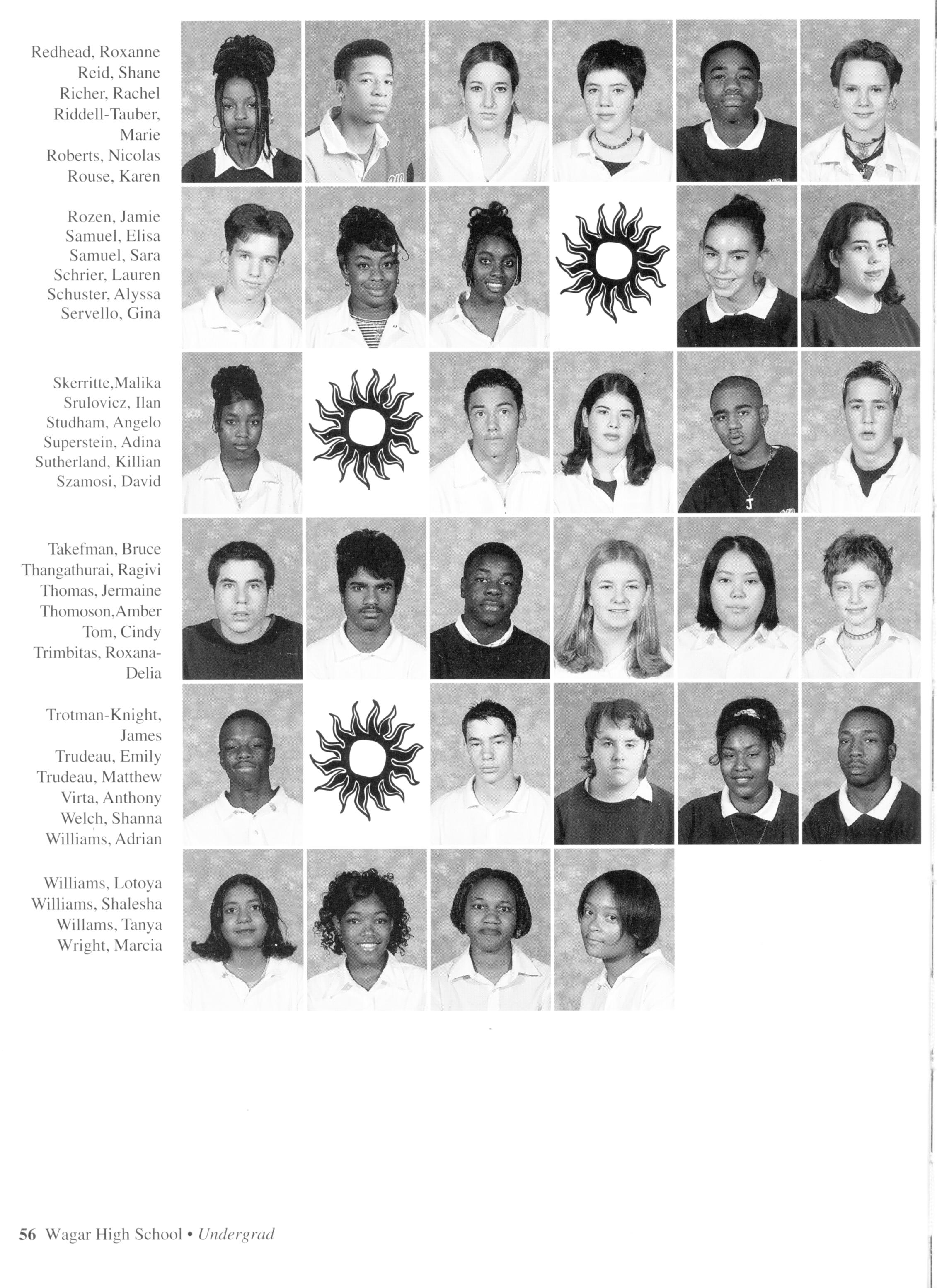 Redhead, Roxanne
Reid, Shane
Richer, Rachel
Riddell-Tauber, Marie
Roberts, Nicolas
Rouse, Karen

Rozen, Jamie
Samuel, Elisa
Samuel, Sara
Schrier, Lauren
Schuster, Alyssa
Servello, Gina

Skerritte,Malika
Srulovicz, Ilan
Studham, Angelo
Superstein, Adina
Sutherland, Killian
Szamosi, David

Takefman, Bruce
Thangathurai, Ragivi
Thomas, Jermaine
Thomoson,Amber
Tom, Cindy
Trimbitas, Roxana-Delia

Trotman-Knight, James
Trudeau, Emily
Trudeau, Matthew
Virta, Anthony
Welch, Shanna
Williams, Adrian

Williams, Lotoya
Williams, Shalesha
Willams, Tanya
Wright, Marcia

56 Wagar High School • Undergrad